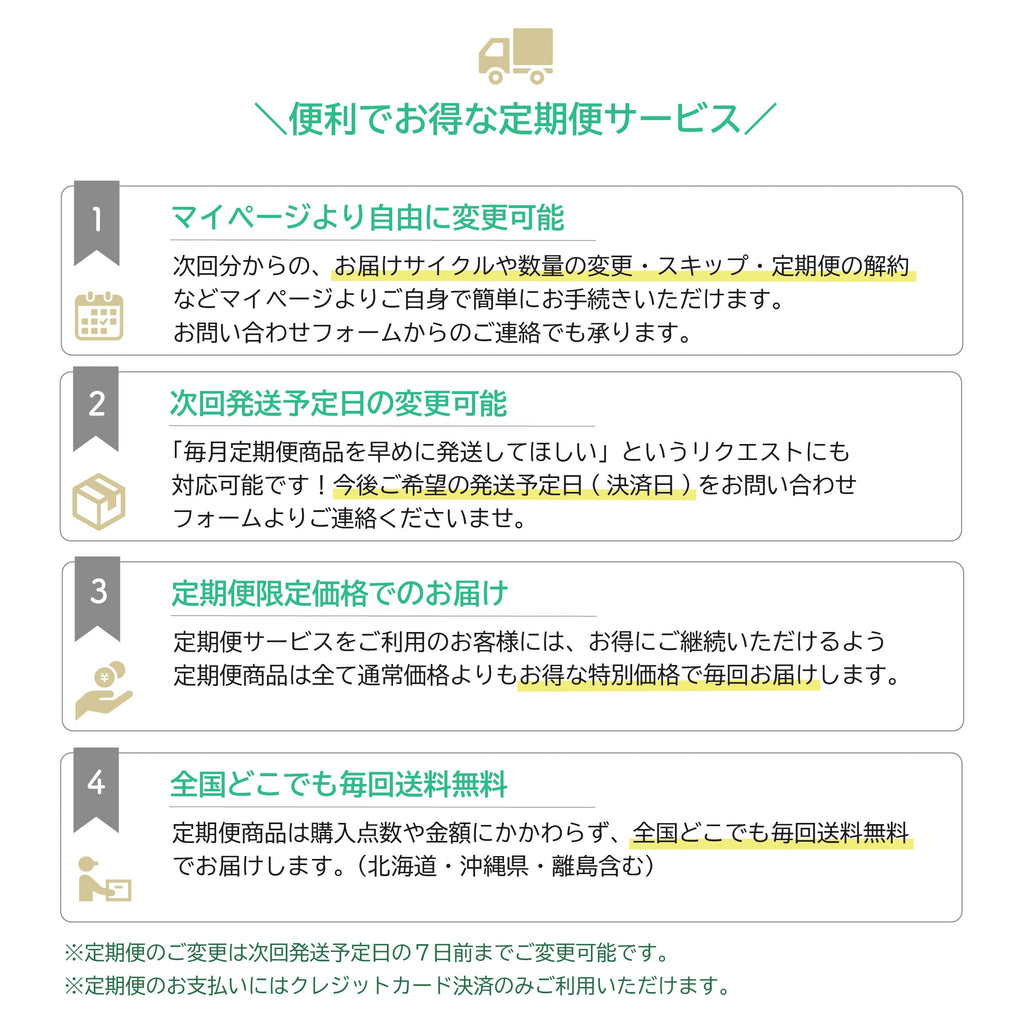 ＼便利でお得な定期便サービス／

1
マイページより自由に変更可能
次回分からの、お届けサイクルや数量の変更・スキップ・定期便の解約などマイページよりご自身で簡単にお手続きいただけます。
お問い合わせフォームからのご連絡でも承ります。

2
次回発送予定日の変更可能
「毎月定期便商品を早めに発送してほしい」というリクエストにも対応可能です！今後ご希望の発送予定日（決済日）をお問い合わせフォームよりご連絡くださいませ。

3
定期便限定価格でのお届け
定期便サービスをご利用のお客様には、お得にご継続いただけるよう定期便商品は全て通常価格よりもお得な特別価格で毎回お届けします。

4
全国どこでも毎回送料無料
定期便商品は購入点数や金額にかかわらず、全国どこでも毎回送料無料でお届けします。（北海道・沖縄県・離島含む）

※定期便のご変更は次回発送予定日の７日前までご変更可能です。
※定期便のお支払いにはクレジットカード決済のみご利用いただけます。